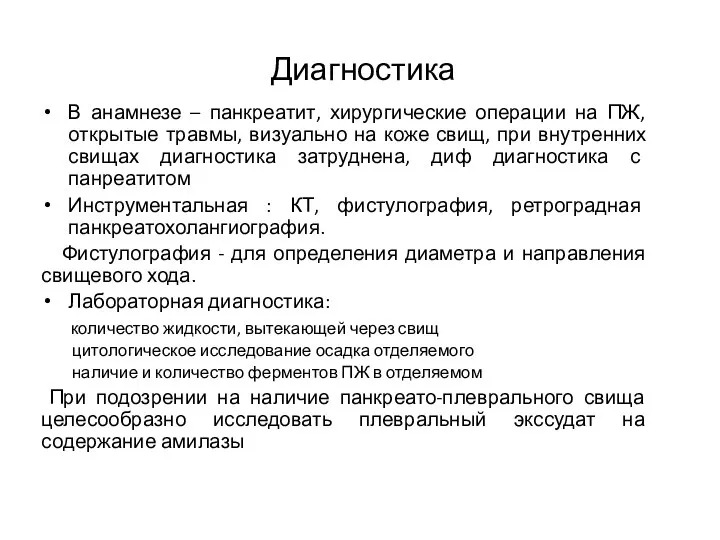 Диагностика

• В анамнезе – панкреатит, хирургические операции на ПЖ, открытые травмы, визуально на коже свищ, при внутренних свищах диагностика затруднена, диф диагностика с панреатитом

• Инструментальная : КТ, фистулография, ретроградная панкреатохолангиография.

Фистулография - для определения диаметра и направления свищевого хода.

• Лабораторная диагностика:

количество жидкости, вытекающей через свищ
цитологическое исследование осадка отделяемого
наличие и количество ферментов ПЖ в отделяемом

При подозрении на наличие панкреато-плеврального свища целесообразно исследовать плевральный экссудат на содержание амилазы